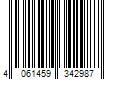 4 061459 342987